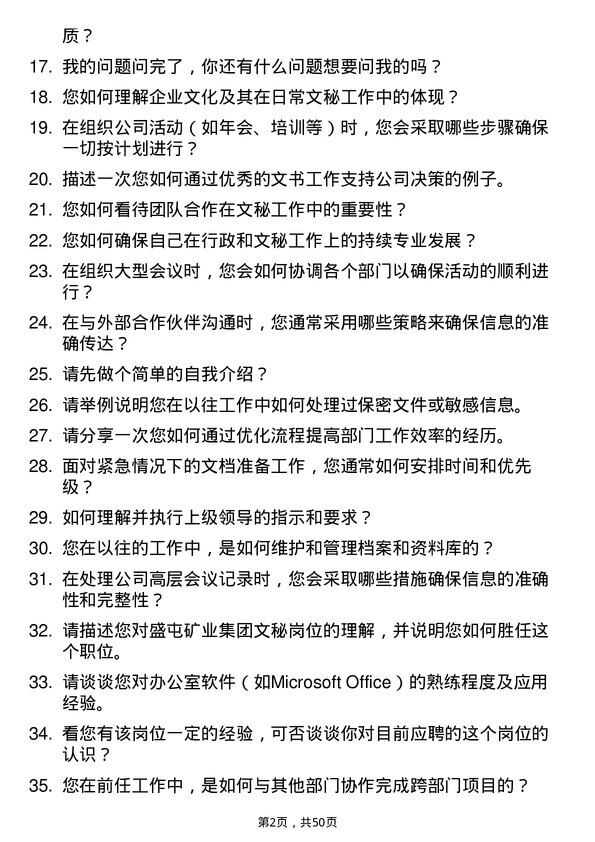 质？

17. 我的问题问完了，你还有什么问题想要问我的吗？

18. 您如何理解企业文化及其在日常文秘工作中的体现？

19. 在组织公司活动（如年会、培训等）时，您会采取哪些步骤确保一切按计划进行？

20. 描述一次您如何通过优秀的文书工作支持公司决策的例子。

21. 您如何看待团队合作在文秘工作中的重要性？

22. 您如何确保自己在行政和文秘工作上的持续专业发展？

23. 在组织大型会议时，您会如何协调各个部门以确保活动的顺利进行？

24. 在与外部合作伙伴沟通时，您通常采用哪些策略来确保信息的准确传达？

25. 请先做个简单的自我介绍？

26. 请举例说明您在以往工作中如何处理过保密文件或敏感信息。

27. 请分享一次您如何通过优化流程提高部门工作效率的经历。

28. 面对紧急情况下的文档准备工作，您通常如何安排时间和优先级？

29. 如何理解并执行上级领导的指示和要求？

30. 您在以往的工作中，是如何维护和管理档案和资料库的？

31. 在处理公司高层会议记录时，您会采取哪些措施确保信息的准确性和完整性？

32. 请描述您对盛屯矿业集团文秘岗位的理解，并说明您如何胜任这个职位。

33. 请谈谈您对办公室软件（如Microsoft Office）的熟练程度及应用经验。

34. 看您有该岗位一定的经验，可否谈谈你对目前应聘的这个岗位的认识？

35. 您在前任工作中，是如何与其他部门协作完成跨部门项目的？

第2页，共50页